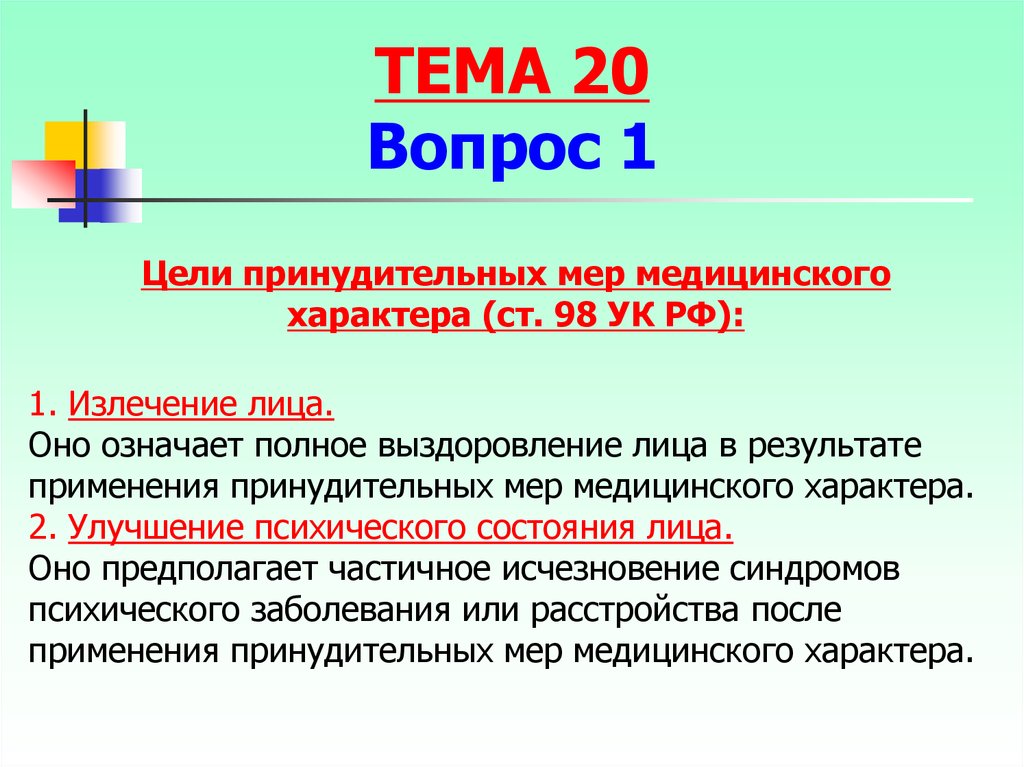 ТЕМА 20
Вопрос 1

Цели принудительных мер медицинского характера (ст. 98 УК РФ):

1. Излечение лица.
Оно означает полное выздоровление лица в результате применения принудительных мер медицинского характера.
2. Улучшение психического состояния лица.
Оно предполагает частичное исчезновение синдромов психического заболевания или расстройства после применения принудительных мер медицинского характера.